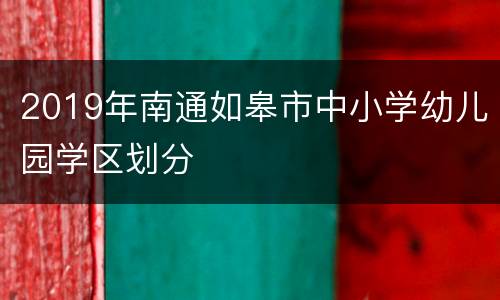 2019年南通如皋市中小学幼儿园学区划分